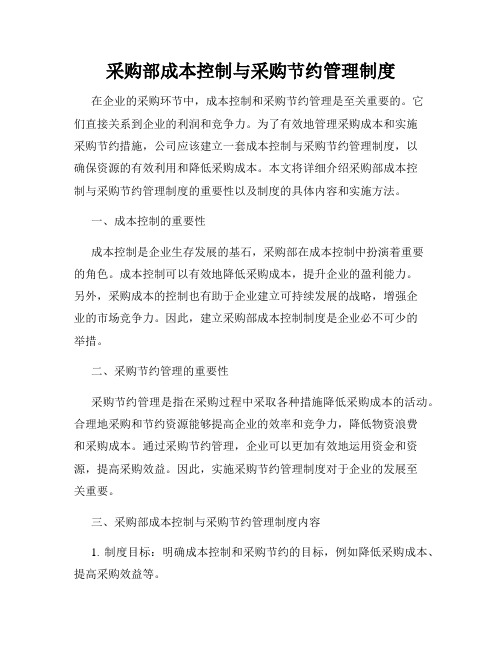 采购部成本控制与采购节约管理制度

在企业的采购环节中，成本控制和采购节约管理是至关重要的。它们直接关系到企业的利润和竞争力。为了有效地管理采购成本和实施采购节约措施，公司应该建立一套成本控制与采购节约管理制度，以确保资源的有效利用和降低采购成本。本文将详细介绍采购部成本控制与采购节约管理制度的重要性以及制度的具体内容和实施方法。

一、成本控制的重要性

成本控制是企业生存发展的基石，采购部在成本控制中扮演着重要的角色。成本控制可以有效地降低采购成本，提升企业的盈利能力。另外，采购成本的控制也有助于企业建立可持续发展的战略，增强企业的市场竞争力。因此，建立采购部成本控制制度是企业必不可少的举措。

二、采购节约管理的重要性

采购节约管理是指在采购过程中采取各种措施降低采购成本的活动。合理地采购和节约资源能够提高企业的效率和竞争力，降低物资浪费和采购成本。通过采购节约管理，企业可以更加有效地运用资金和资源，提高采购效益。因此，实施采购节约管理制度对于企业的发展至关重要。

三、采购部成本控制与采购节约管理制度内容

1. 制度目标：明确成本控制和采购节约的目标，例如降低采购成本、提高采购效益等。